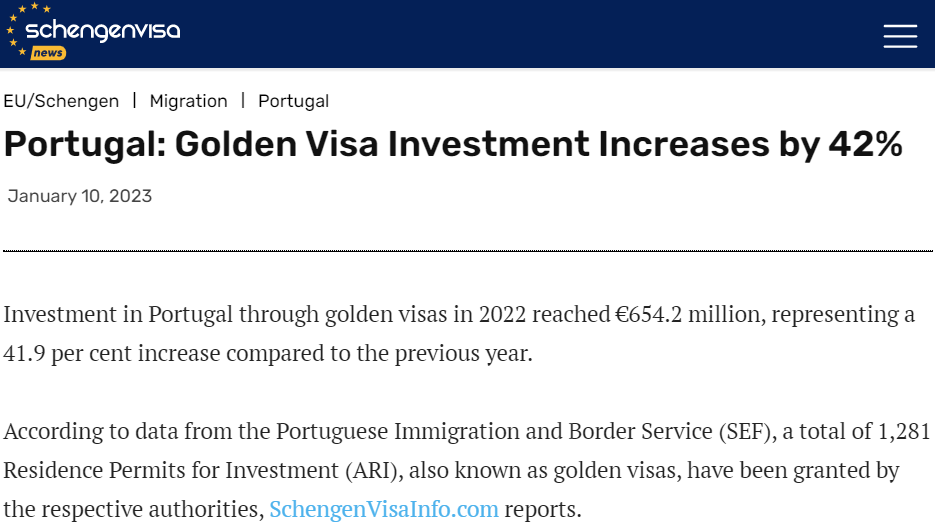 schengenvisa
news

EU/Schengen | Migration | Portugal

Portugal: Golden Visa Investment Increases by 42%

January 10, 2023

Investment in Portugal through golden visas in 2022 reached €654.2 million, representing a 41.9 per cent increase compared to the previous year.

According to data from the Portuguese Immigration and Border Service (SEF), a total of 1,281 Residence Permits for Investment (ARI), also known as golden visas, have been granted by the respective authorities, SchengenVisaInfo.com reports.